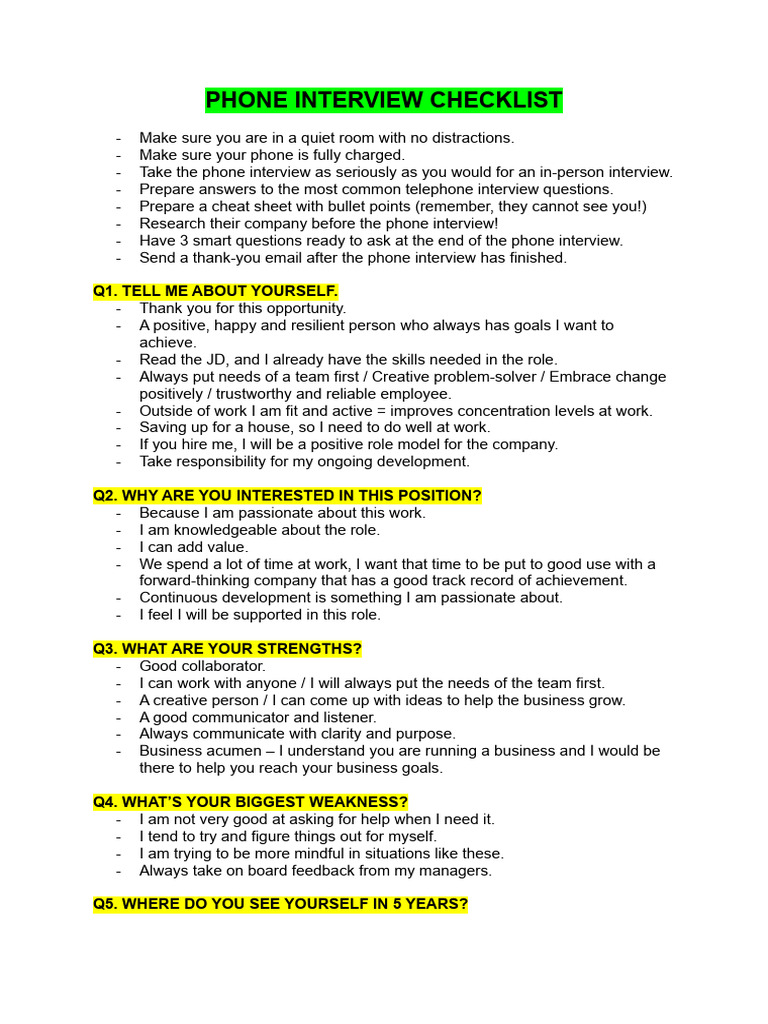 PHONE INTERVIEW CHECKLIST

- Make sure you are in a quiet room with no distractions.
- Make sure your phone is fully charged.
- Take the phone interview as seriously as you would for an in-person interview.
- Prepare answers to the most common telephone interview questions.
- Prepare a cheat sheet with bullet points (remember, they cannot see you!)
- Research their company before the phone interview!
- Have 3 smart questions ready to ask at the end of the phone interview.
- Send a thank-you email after the phone interview has finished.

Q1. TELL ME ABOUT YOURSELF.
- Thank you for this opportunity.
- A positive, happy and resilient person who always has goals I want to achieve.
- Read the JD, and I already have the skills needed in the role.
- Always put needs of a team first / Creative problem-solver / Embrace change positively / trustworthy and reliable employee.
- Outside of work I am fit and active = improves concentration levels at work.
- Saving up for a house, so I need to do well at work.
- If you hire me, I will be a positive role model for the company.
- Take responsibility for my ongoing development.

Q2. WHY ARE YOU INTERESTED IN THIS POSITION?
- Because I am passionate about this work.
- I am knowledgeable about the role.
- I can add value.
- We spend a lot of time at work, I want that time to be put to good use with a forward-thinking company that has a good track record of achievement.
- Continuous development is something I am passionate about.
- I feel I will be supported in this role.

Q3. WHAT ARE YOUR STRENGTHS?
- Good collaborator.
- I can work with anyone / I will always put the needs of the team first.
- A creative person / I can come up with ideas to help the business grow.
- A good communicator and listener.
- Always communicate with clarity and purpose.
- Business acumen – I understand you are running a business and I would be there to help you reach your business goals.

Q4. WHAT'S YOUR BIGGEST WEAKNESS?
- I am not very good at asking for help when I need it.
- I tend to try and figure things out for myself.
- I am trying to be more mindful in situations like these.
- Always take on board feedback from my managers.

Q5. WHERE DO YOU SEE YOURSELF IN 5 YEARS?